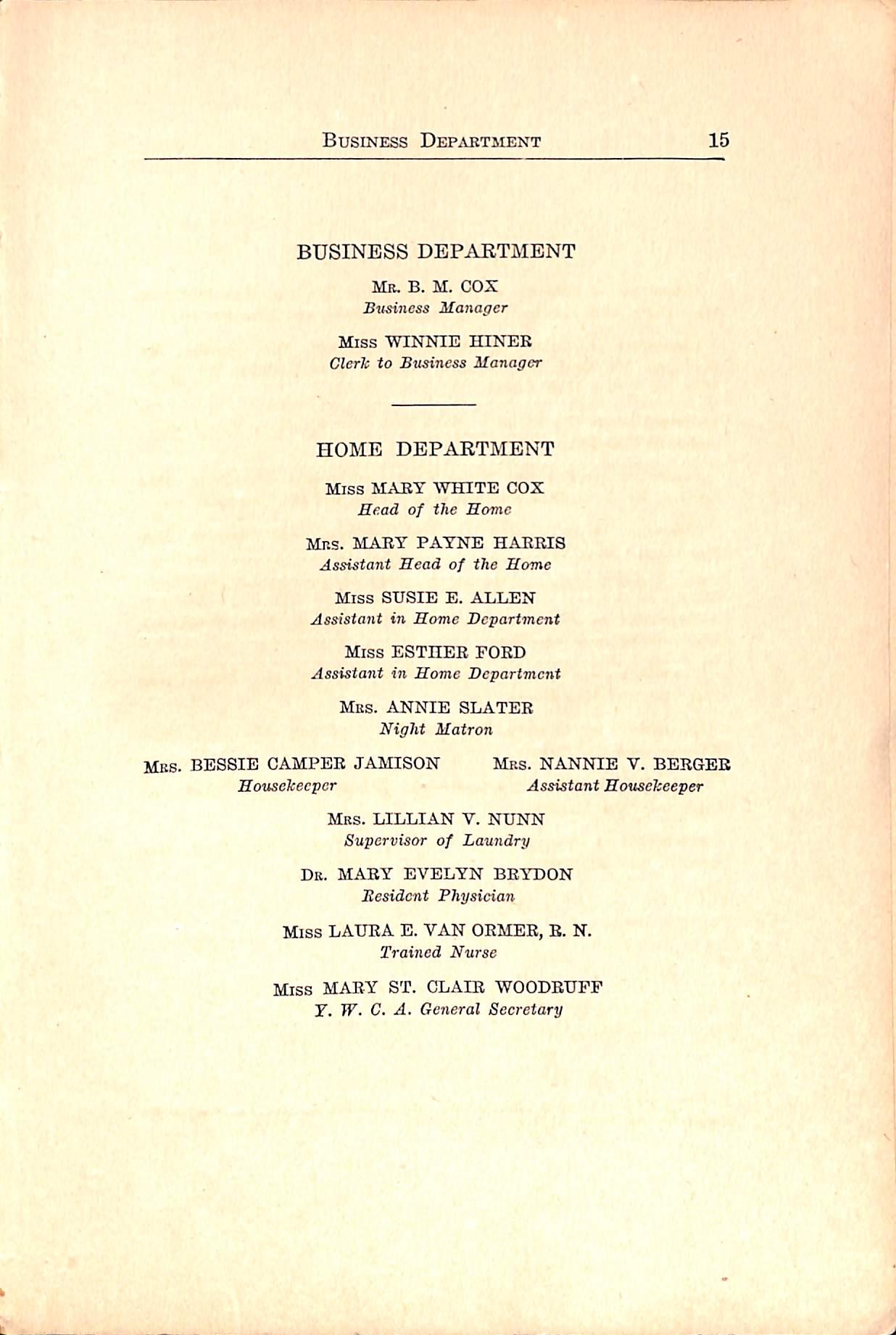 BUSINESS DEPARTMENT 15

BUSINESS DEPARTMENT

MR. B. M. COX
Business Manager

MISS WINNIE HINER
Clerk to Business Manager

HOME DEPARTMENT

MISS MARY WHITE COX
Head of the Home

MRS. MARY PAYNE HARRIS
Assistant Head of the Home

MISS SUSIE E. ALLEN
Assistant in Home Department

MISS ESTHER FORD
Assistant in Home Department

MRS. ANNIE SLATER
Night Matron

MRS. BESSIE CAMPER JAMISON
Housekeeper

MRS. NANNIE V. BERGER
Assistant Housekeeper

MRS. LILLIAN V. NUNN
Supervisor of Laundry

DR. MARY EVELYN BRYDON
Resident Physician

MISS LAURA E. VAN ORMER, R. N.
Trained Nurse

MISS MARY ST. CLAIR WOODRUFF
Y. W. C. A. General Secretary